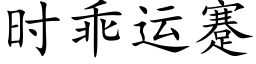 时乖运蹇